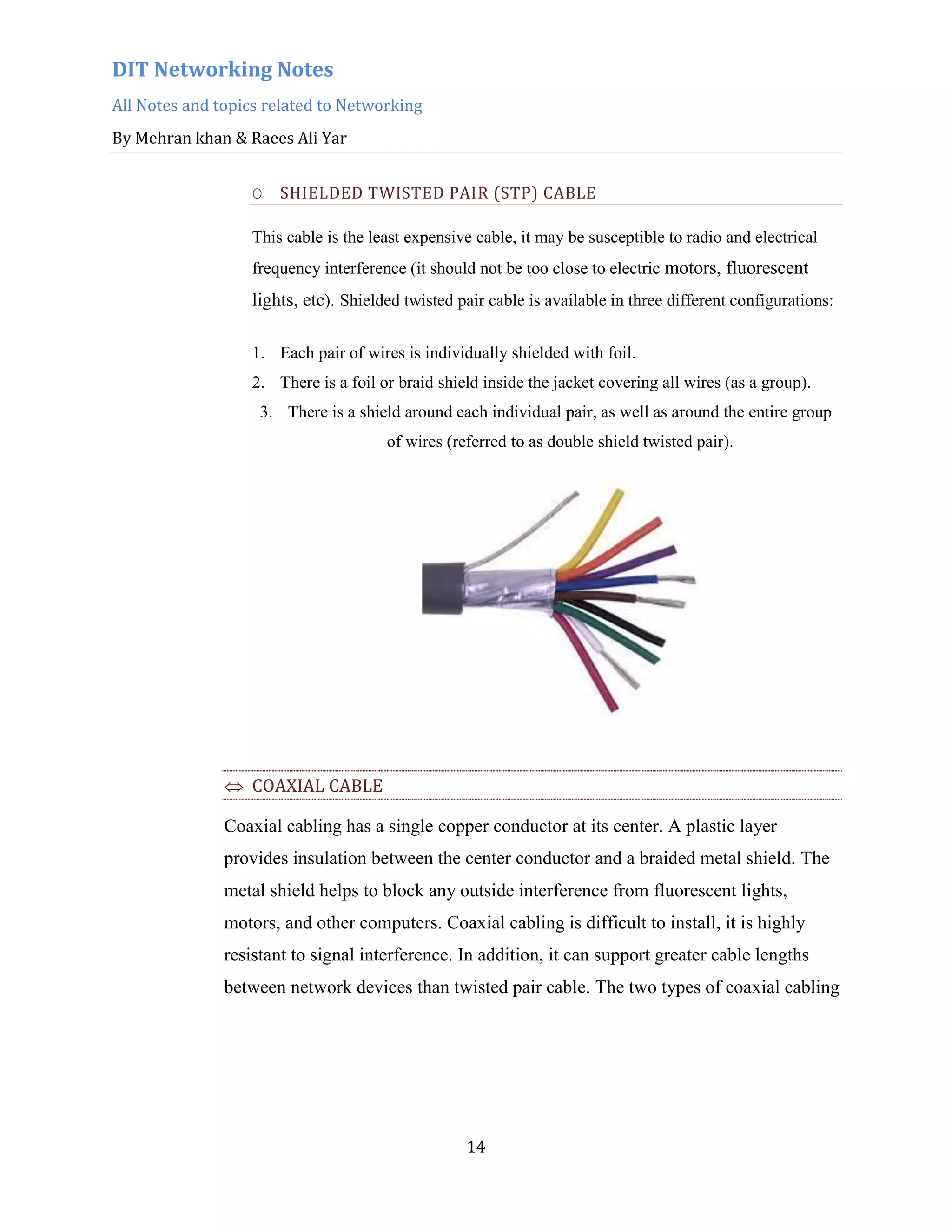 DIT Networking Notes

All Notes and topics related to Networking

By Mehran khan & Raees Ali Yar

○ SHIELDED TWISTED PAIR (STP) CABLE

This cable is the least expensive cable, it may be susceptible to radio and electrical frequency interference (it should not be too close to electric motors, fluorescent lights, etc). Shielded twisted pair cable is available in three different configurations:

1. Each pair of wires is individually shielded with foil.
2. There is a foil or braid shield inside the jacket covering all wires (as a group).
3. There is a shield around each individual pair, as well as around the entire group of wires (referred to as double shield twisted pair).

⇔ COAXIAL CABLE

Coaxial cabling has a single copper conductor at its center. A plastic layer provides insulation between the center conductor and a braided metal shield. The metal shield helps to block any outside interference from fluorescent lights, motors, and other computers. Coaxial cabling is difficult to install, it is highly resistant to signal interference. In addition, it can support greater cable lengths between network devices than twisted pair cable. The two types of coaxial cabling

14